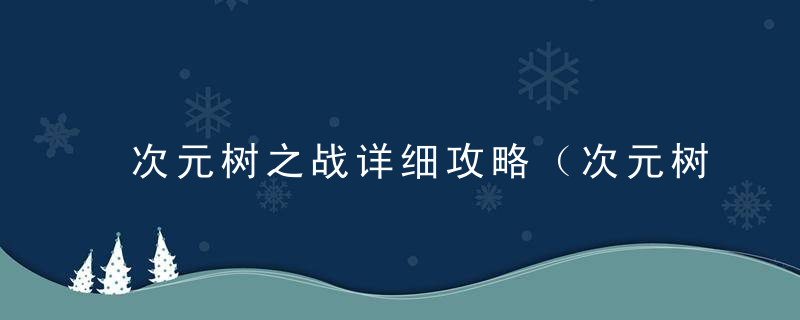 次元树之战详细攻略（次元树